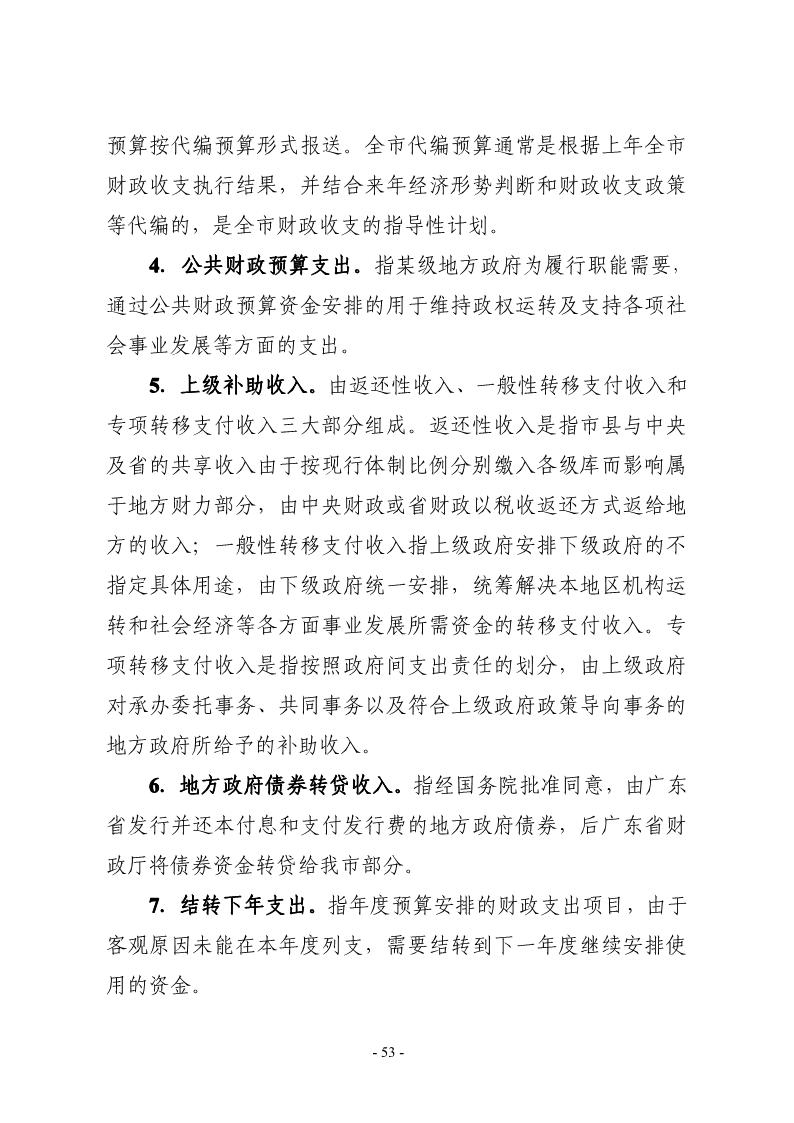 预算按代编预算形式报送。全市代编预算通常是根据上年全市财政收支执行结果，并结合来年经济形势判断和财政收支政策等代编的，是全市财政收支的指导性计划。

4. 公共财政预算支出。指某级地方政府为履行职能需要，通过公共财政预算资金安排的用于维持政权运转及支持各项社会事业发展等方面的支出。

5. 上级补助收入。由返还性收入、一般性转移支付收入和专项转移支付收入三大部分组成。返还性收入是指市县与中央及省的共享收入由于按现行体制比例分别缴入各级库而影响属于地方财力部分，由中央财政或省财政以税收返还方式返给地方的收入；一般性转移支付收入指上级政府安排下级政府的不指定具体用途，由下级政府统一安排，统筹解决本地区机构运转和社会经济等各方面事业发展所需资金的转移支付收入。专项转移支付收入是指按照政府间支出责任的划分，由上级政府对承办委托事务、共同事务以及符合上级政府政策导向事务的地方政府所给予的补助收入。

6. 地方政府债券转贷收入。指经国务院批准同意，由广东省发行并还本付息和支付发行费的地方政府债券，后广东省财政厅将债券资金转贷给我市部分。

7. 结转下年支出。指年度预算安排的财政支出项目，由于客观原因未能在本年度列支，需要结转到下一年度继续安排使用的资金。

- 53 -